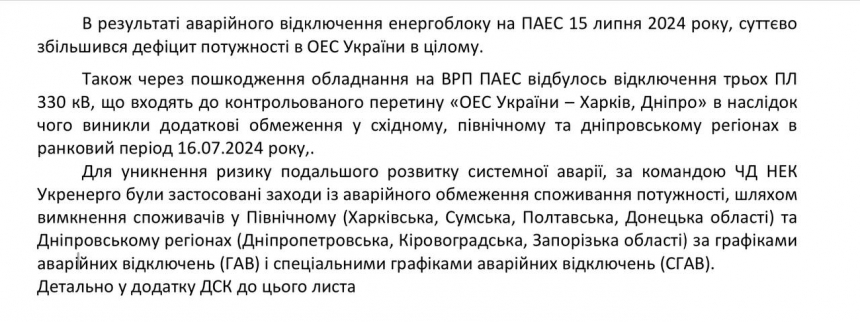 В результаті аварійного відключення енергоблоку на ПАЕС 15 липня 2024 року, суттєво збільшився дефіцит потужності в ОЕС України в цілому.

Також через пошкодження обладнання на ВРП ПАЕС відбулось відключення трьох ПЛ 330 кВ, що входять до контрольованого перетину «ОЕС України – Харків, Дніпро» в наслідок чого виникли додаткові обмеження у східному, північному та дніпровському регіонах в ранковий період 16.07.2024 року,.

Для уникнення ризику подальшого розвитку системної аварії, за командою ЧД НЕК Укренерго були застосовані заходи із аварійного обмеження споживання потужності, шляхом вимкнення споживачів у Північному (Харківська, Сумська, Полтавська, Донецька області) та Дніпровському регіонах (Дніпропетровська, Кіровоградська, Запорізька області) за графіками аварійних відключень (ГАВ) і спеціальними графіками аварійних відключень (СГАВ).
Детально у додатку ДСК до цього листа